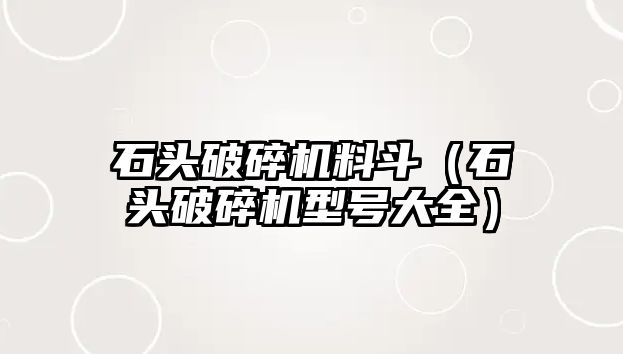 石头破碎机料斗（石头破碎机型号大全）